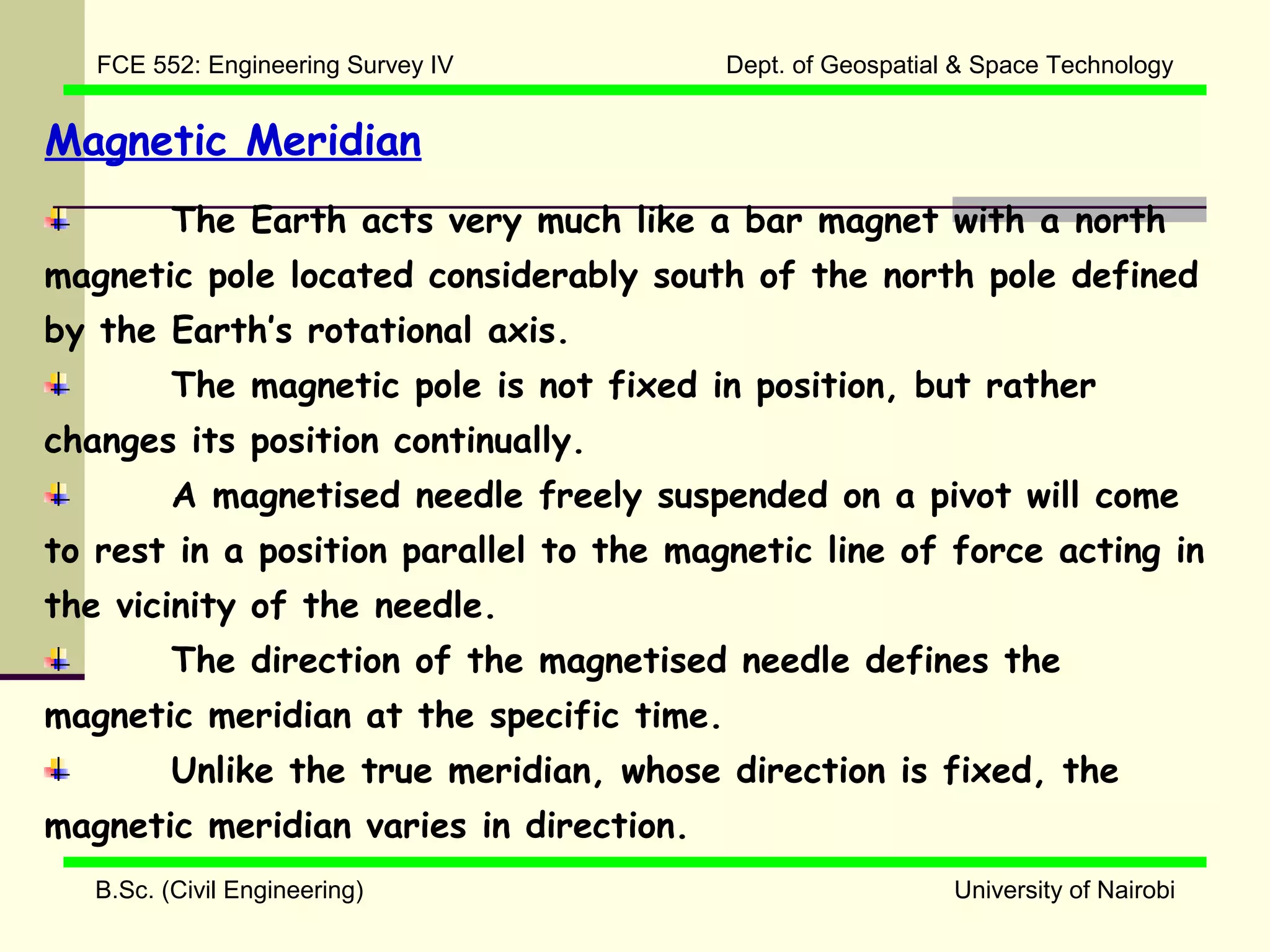 FCE 552: Engineering Survey IV

Dept. of Geospatial & Space Technology

Magnetic Meridian

The Earth acts very much like a bar magnet with a north magnetic pole located considerably south of the north pole defined by the Earth's rotational axis.

The magnetic pole is not fixed in position, but rather changes its position continually.

A magnetised needle freely suspended on a pivot will come to rest in a position parallel to the magnetic line of force acting in the vicinity of the needle.

The direction of the magnetised needle defines the magnetic meridian at the specific time.

Unlike the true meridian, whose direction is fixed, the magnetic meridian varies in direction.

B.Sc. (Civil Engineering)

University of Nairobi